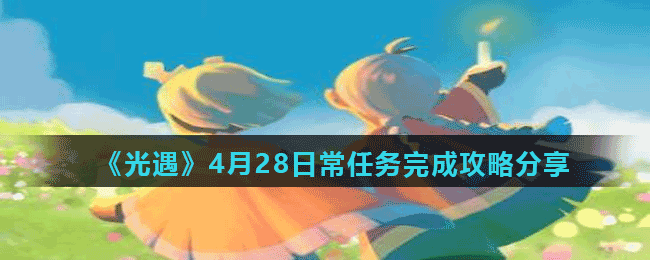 《光遇》4月28日常任务完成攻略分享